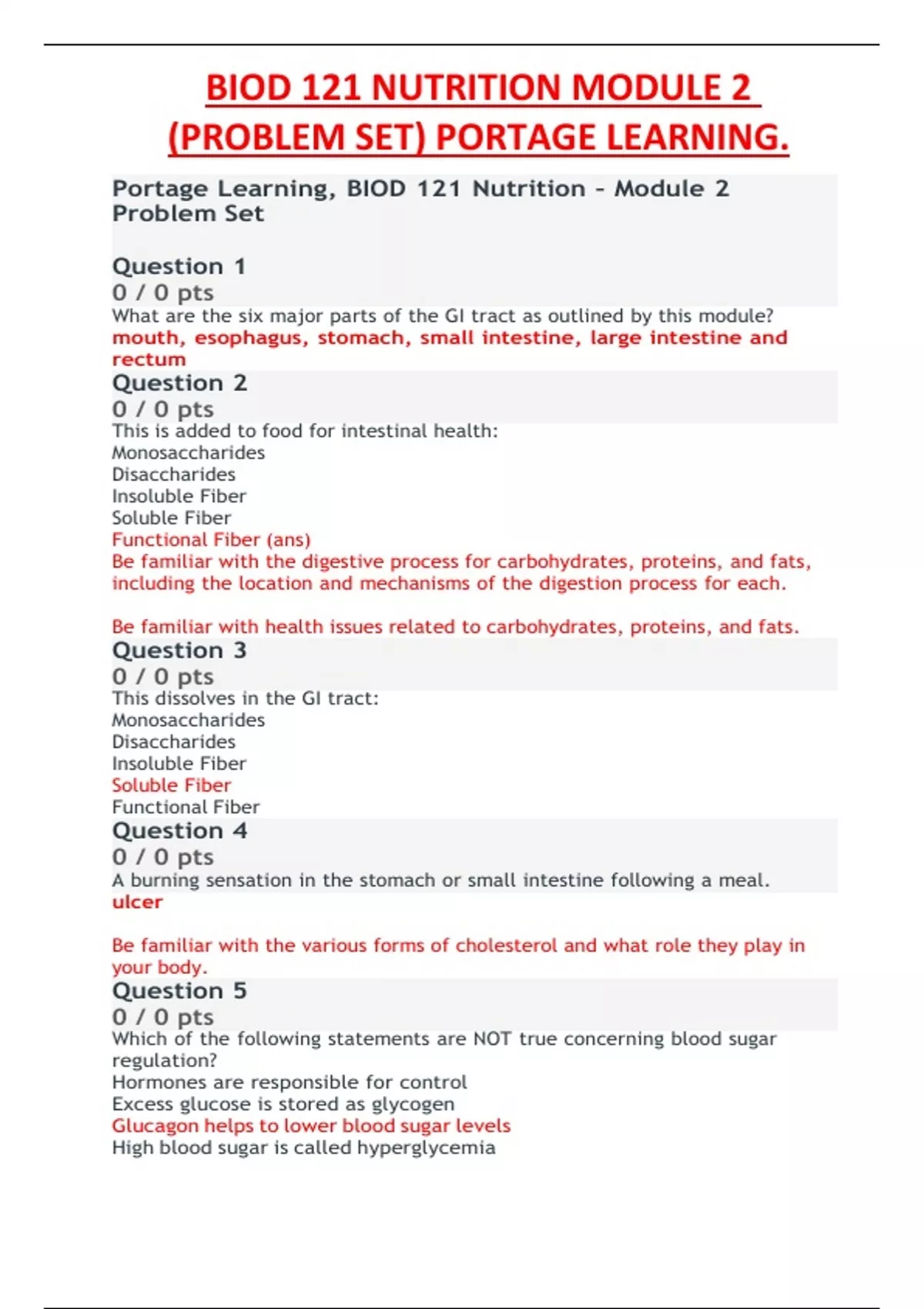 BIOD 121 NUTRITION MODULE 2 (PROBLEM SET) PORTAGE LEARNING.

Portage Learning, BIOD 121 Nutrition - Module 2 Problem Set

Question 1
0 / 0 pts
What are the six major parts of the GI tract as outlined by this module?
mouth, esophagus, stomach, small intestine, large intestine and rectum

Question 2
0 / 0 pts
This is added to food for intestinal health:
Monosaccharides
Disaccharides
Insoluble Fiber
Soluble Fiber
Functional Fiber (ans)
Be familiar with the digestive process for carbohydrates, proteins, and fats, including the location and mechanisms of the digestion process for each.

Be familiar with health issues related to carbohydrates, proteins, and fats.

Question 3
0 / 0 pts
This dissolves in the GI tract:
Monosaccharides
Disaccharides
Insoluble Fiber
Soluble Fiber
Functional Fiber

Question 4
0 / 0 pts
A burning sensation in the stomach or small intestine following a meal.
ulcer

Be familiar with the various forms of cholesterol and what role they play in your body.

Question 5
0 / 0 pts
Which of the following statements are NOT true concerning blood sugar regulation?
Hormones are responsible for control
Excess glucose is stored as glycogen
Glucagon helps to lower blood sugar levels
High blood sugar is called hyperglycemia